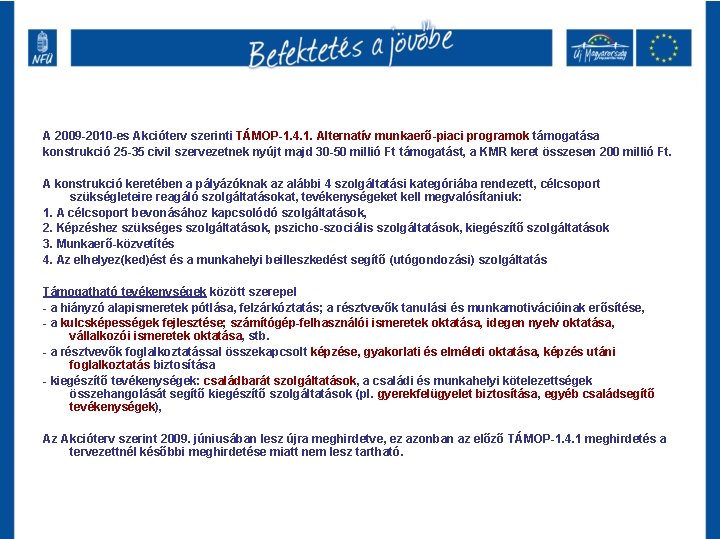 NFÜ

Befektetés a jövőbe

Új Magyarország

A 2009-2010-es Akcióterv szerinti TÁMOP-1.4.1. Alternatív munkaerő-piaci programok támogatása konstrukció 25-35 civil szervezetnek nyújt majd 30-50 millió Ft támogatást, a KMR keret összesen 200 millió Ft.

A konstrukció keretében a pályázóknak az alábbi 4 szolgáltatási kategóriába rendezett, célcsoport szükségleteire reagáló szolgáltatásokat, tevékenységeket kell megvalósítaniuk:
1. A célcsoport bevonásához kapcsolódó szolgáltatások,
2. Képzéshez szükséges szolgáltatások, pszicho-szociális szolgáltatások, kiegészítő szolgáltatások
3. Munkaerő-közvetítés
4. Az elhelyez(ked)ést és a munkahelyi beilleszkedést segítő (utógondozási) szolgáltatás

Támogatható tevékenységek között szerepel
- a hiányzó alapismeretek pótlása, felzárkóztatás; a résztvevők tanulási és munkamotivációinak erősítése,
- a kulcsképességek fejlesztése; számítógép-felhasználói ismeretek oktatása, idegen nyelv oktatása, vállalkozói ismeretek oktatása, stb.
- a résztvevők foglalkoztatással összekapcsolt képzése, gyakorlati és elméleti oktatása, képzés utáni foglalkoztatás biztosítása
- kiegészítő tevékenységek: családbarát szolgáltatások, a családi és munkahelyi kötelezettségek összehangolását segítő kiegészítő szolgáltatások (pl. gyerekfelügyelet biztosítása, egyéb családsegítő tevékenységek),

Az Akcióterv szerint 2009. júniusában lesz újra meghirdetve, ez azonban az előző TÁMOP-1.4.1 meghirdetés a tervezettnél későbbi meghirdetése miatt nem lesz tartható.